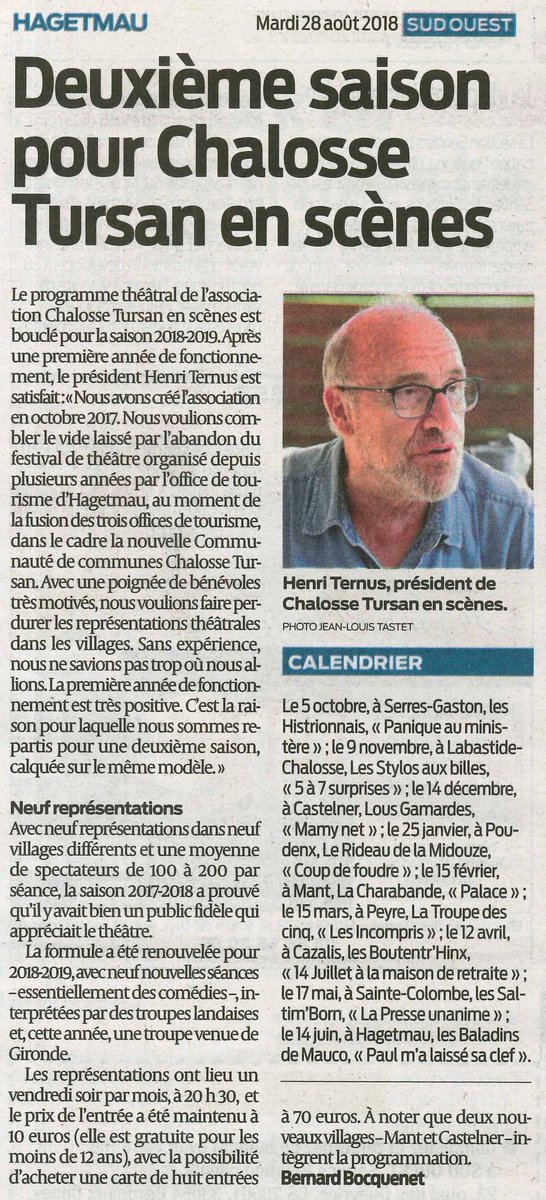 HAGETMAU Mardi 28 août 2018 SUD OUEST

Deuxième saison pour Chalosse Tursan en scènes

Le programme théâtral de l'association Chalosse Tursan en scènes est bouclé pour la saison 2018-2019. Après une première année de fonctionnement, le président Henri Ternus est satisfait : « Nous avons créé l'association en octobre 2017. Nous voulions combler le vide laissé par l'abandon du festival de théâtre organisé depuis plusieurs années par l'office de tourisme d'Hagetmau, au moment de la fusion des trois offices de tourisme, dans le cadre la nouvelle Communauté de communes Chalosse Tursan. Avec une poignée de bénévoles très motivés, nous voulions faire perdurer les représentations théâtrales dans les villages. Sans expérience, nous ne savions pas trop où nous allions. La première année de fonctionnement est très positive. C'est la raison pour laquelle nous sommes repartis pour une deuxième saison, calquée sur le même modèle. »

Neuf représentations
Avec neuf représentations dans neuf villages différents et une moyenne de spectateurs de 100 à 200 par séance, la saison 2017-2018 a prouvé qu'il y avait bien un public fidèle qui appréciait le théâtre.

La formule a été renouvelée pour 2018-2019, avec neuf nouvelles séances – essentiellement des comédies –, interprétées par des troupes landaises et, cette année, une troupe venue de Gironde.

Les représentations ont lieu un vendredi soir par mois, à 20 h 30, et le prix de l'entrée a été maintenu à 10 euros (elle est gratuite pour les moins de 12 ans), avec la possibilité d'acheter une carte de huit entrées à 70 euros. À noter que deux nouveaux villages – Mant et Castelner – intègrent la programmation.
Bernard Bocquenet

Henri Ternus, président de Chalosse Tursan en scènes.
PHOTO JEAN-LOUIS TASTET

CALENDRIER
Le 5 octobre, à Serres-Gaston, les Histrionnais, « Panique au ministère » ; le 9 novembre, à Labastide-Chalosse, Les Stylos aux billes, « 5 à 7 surprises » ; le 14 décembre, à Castelner, Lous Gamardes, « Mamy net » ; le 25 janvier, à Poudenx, Le Rideau de la Midouze, « Coup de foudre » ; le 15 février, à Mant, La Charabande, « Palace » ; le 15 mars, à Peyre, La Troupe des cinq, « Les Incompris » ; le 12 avril, à Cazalis, les Boutentr'Hinx, « 14 Juillet à la maison de retraite » ; le 17 mai, à Sainte-Colombe, les Saltim'Born, « La Presse unanime » ; le 14 juin, à Hagetmau, les Baladins de Mauco, « Paul m'a laissé sa clef ».